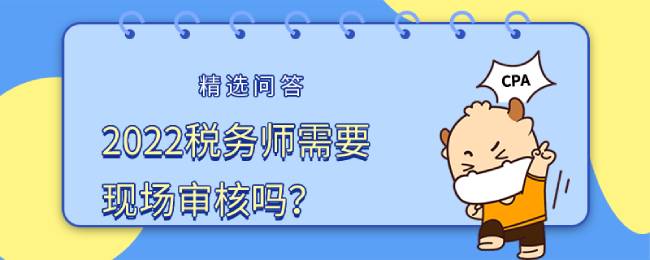 精选问答

2022税务师需要现场审核吗?

CPA